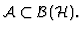 $\mathcal{A} \subset \mathcal{B}(\mathcal{H})$.